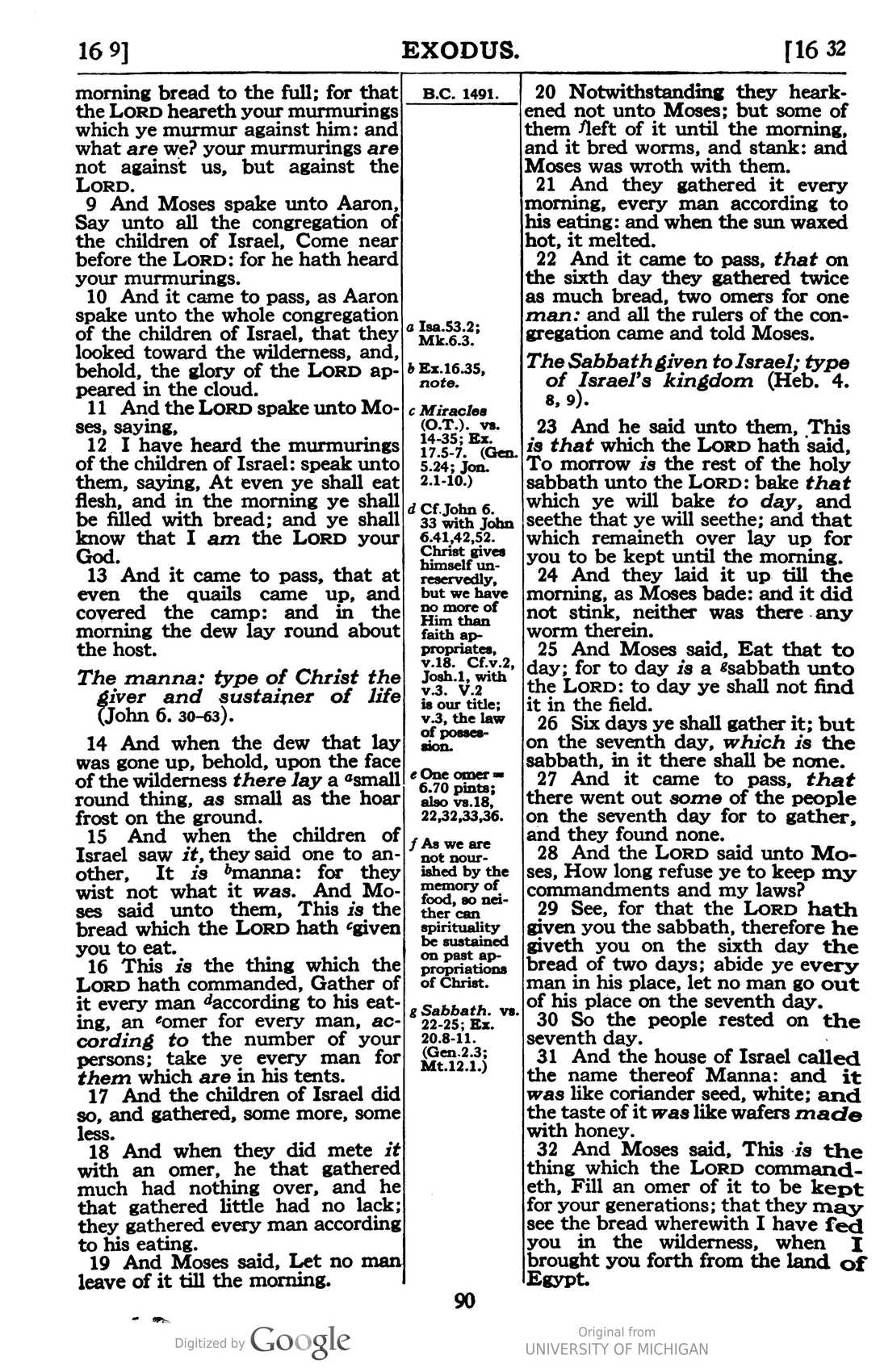 16 9]

EXODUS.

[16 32

morning bread to the full; for that the LORD heareth your murmurings which ye murmur against him: and what are we? your murmurings are not against us, but against the LORD.

9 And Moses spake unto Aaron, Say unto all the congregation of the children of Israel, Come near before the LORD: for he hath heard your murmurings.

10 And it came to pass, as Aaron spake unto the whole congregation of the children of Israel, that they looked toward the wilderness, and, behold, the glory of the LORD appeared in the cloud.

11 And the LORD spake unto Moses, saying,

12 I have heard the murmurings of the children of Israel: speak unto them, saying, At even ye shall eat flesh, and in the morning ye shall be filled with bread; and ye shall know that I am the LORD your God.

13 And it came to pass, that at even the quails came up, and covered the camp: and in the morning the dew lay round about the host.

The manna: type of Christ the giver and sustainer of life (John 6. 30-63).

14 And when the dew that lay was gone up, behold, upon the face of the wilderness there lay a $^{a}$small round thing, as small as the hoar frost on the ground.

15 And when the children of Israel saw it, they said one to another, It is $^{b}$manna: for they wist not what it was. And Moses said unto them, This is the bread which the LORD hath $^{c}$given you to eat.

16 This is the thing which the LORD hath commanded, Gather of it every man $^{d}$according to his eating, an $^{e}$omer for every man, according to the number of your persons; take ye every man for them which are in his tents.

17 And the children of Israel did so, and gathered, some more, some less.

18 And when they did mete it with an omer, he that gathered much had nothing over, and he that gathered little had no lack; they gathered every man according to his eating.

19 And Moses said, Let no man leave of it till the morning.

B.C. 1491.

a Isa.53.2; Mk.6.3.

b Ex.16.35, note.

c Miracles (O.T.). vs. 14-35; Ex. 17.5-7. (Gen. 5.24; Jon. 2.1-10.)

d Cf.John 6. 33 with John 6.41,42,52. Christ gives himself unreservedly, but we have no more of Him than faith appropriates, v.18. Cf.v.2, Josh.1, with v.3. V.2 is our title; v.3, the law of possession.

e One omer = 6.70 pints; also vs.18, 22,32,33,36.

f As we are not nourished by the memory of food, so neither can spirituality be sustained on past appropriations of Christ.

g Sabbath. vs. 22-25; Ex. 20.8-11. (Gen.2.3; Mt.12.1.)

20 Notwithstanding they hearkened not unto Moses; but some of them $^{f}$left of it until the morning, and it bred worms, and stank: and Moses was wroth with them.

21 And they gathered it every morning, every man according to his eating: and when the sun waxed hot, it melted.

22 And it came to pass, that on the sixth day they gathered twice as much bread, two omers for one man: and all the rulers of the congregation came and told Moses.

The Sabbath given to Israel; type of Israel's kingdom (Heb. 4. 8, 9).

23 And he said unto them, This is that which the LORD hath said, To morrow is the rest of the holy sabbath unto the LORD: bake that which ye will bake to day, and seethe that ye will seethe; and that which remaineth over lay up for you to be kept until the morning.

24 And they laid it up till the morning, as Moses bade: and it did not stink, neither was there any worm therein.

25 And Moses said, Eat that to day; for to day is a $^{g}$sabbath unto the LORD: to day ye shall not find it in the field.

26 Six days ye shall gather it; but on the seventh day, which is the sabbath, in it there shall be none.

27 And it came to pass, that there went out some of the people on the seventh day for to gather, and they found none.

28 And the LORD said unto Moses, How long refuse ye to keep my commandments and my laws?

29 See, for that the LORD hath given you the sabbath, therefore he giveth you on the sixth day the bread of two days; abide ye every man in his place, let no man go out of his place on the seventh day.

30 So the people rested on the seventh day.

31 And the house of Israel called the name thereof Manna: and it was like coriander seed, white; and the taste of it was like wafers made with honey.

32 And Moses said, This is the thing which the LORD commandeth, Fill an omer of it to be kept for your generations; that they may see the bread wherewith I have fed you in the wilderness, when I brought you forth from the land of Egypt.

90

Digitized by Google

Original from
UNIVERSITY OF MICHIGAN